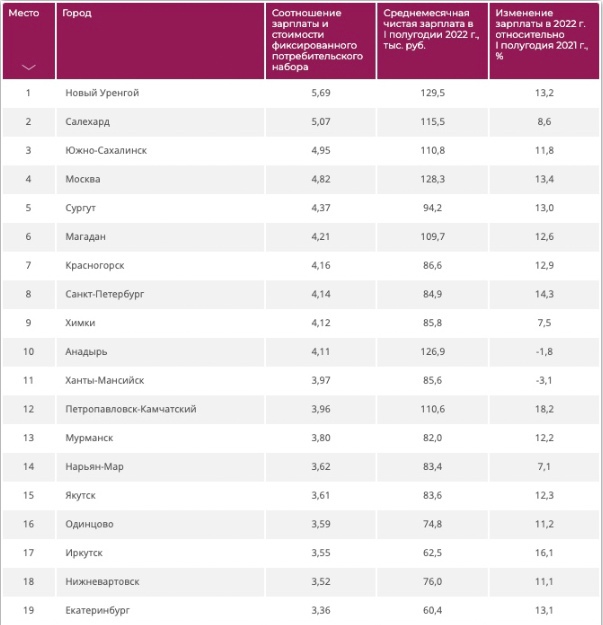 | Место | Город | Соотношение зарплаты и стоимости фиксированного потребительского набора | Среднемесячная чистая зарплата в I полугодии 2022 г., тыс. руб. | Изменение зарплаты в 2022 г. относительно I полугодия 2021 г., % |
|---|---|---|---|---|
| 1 | Новый Уренгой | 5,69 | 129,5 | 13,2 |
| 2 | Салехард | 5,07 | 115,5 | 8,6 |
| 3 | Южно-Сахалинск | 4,95 | 110,8 | 11,8 |
| 4 | Москва | 4,82 | 128,3 | 13,4 |
| 5 | Сургут | 4,37 | 94,2 | 13,0 |
| 6 | Магадан | 4,21 | 109,7 | 12,6 |
| 7 | Красногорск | 4,16 | 86,6 | 12,9 |
| 8 | Санкт-Петербург | 4,14 | 84,9 | 14,3 |
| 9 | Химки | 4,12 | 85,8 | 7,5 |
| 10 | Анадырь | 4,11 | 126,9 | -1,8 |
| 11 | Ханты-Мансийск | 3,97 | 85,6 | -3,1 |
| 12 | Петропавловск-Камчатский | 3,96 | 110,6 | 18,2 |
| 13 | Мурманск | 3,80 | 82,0 | 12,2 |
| 14 | Нарьян-Мар | 3,62 | 83,4 | 7,1 |
| 15 | Якутск | 3,61 | 83,6 | 12,3 |
| 16 | Одинцово | 3,59 | 74,8 | 11,2 |
| 17 | Иркутск | 3,55 | 62,5 | 16,1 |
| 18 | Нижневартовск | 3,52 | 76,0 | 11,1 |
| 19 | Екатеринбург | 3,36 | 60,4 | 13,1 |